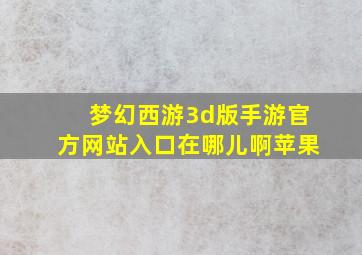 梦幻西游3d版手游官方网站入口在哪儿啊苹果